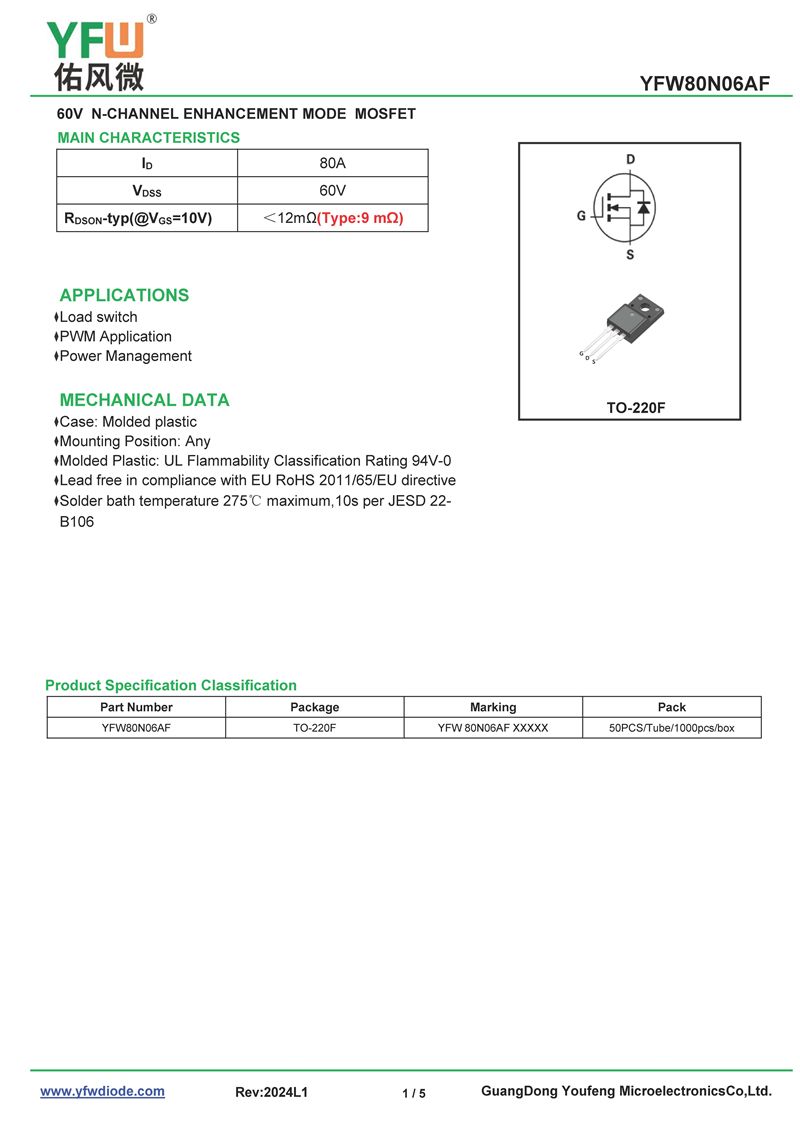 YFW®
佑风微

YFW80N06AF

60V N-CHANNEL ENHANCEMENT MODE MOSFET

MAIN CHARACTERISTICS

| $I_D$ | 80A |
|---|---|
| $V_{DSS}$ | 60V |
| $R_{DSON}$-typ(@$V_{GS}$=10V) | ＜12mΩ(Type:9 mΩ) |

D
G
S

G D S

TO-220F

APPLICATIONS
♦Load switch
♦PWM Application
♦Power Management

MECHANICAL DATA
♦Case: Molded plastic
♦Mounting Position: Any
♦Molded Plastic: UL Flammability Classification Rating 94V-0
♦Lead free in compliance with EU RoHS 2011/65/EU directive
♦Solder bath temperature 275℃ maximum,10s per JESD 22-B106

Product Specification Classification

| Part Number | Package | Marking | Pack |
|---|---|---|---|
| YFW80N06AF | TO-220F | YFW 80N06AF XXXXX | 50PCS/Tube/1000pcs/box |

www.yfwdiode.com Rev:2024L1 1 / 5 GuangDong Youfeng MicroelectronicsCo,Ltd.